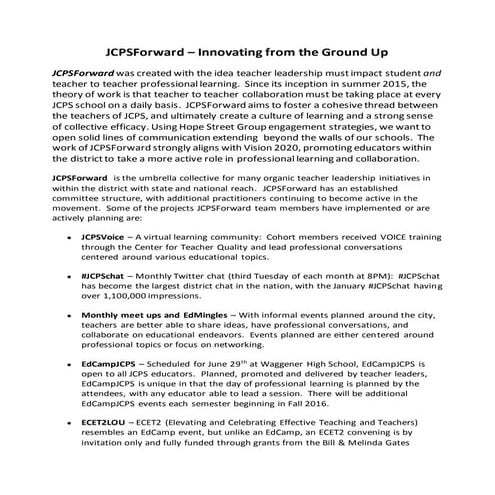 JCPSForward – Innovating from the Ground Up

JCPSForward was created with the idea teacher leadership must impact student and teacher to teacher professional learning. Since its inception in summer 2015, the theory of work is that teacher to teacher collaboration must be taking place at every JCPS school on a daily basis. JCPSForward aims to foster a cohesive thread between the teachers of JCPS, and ultimately create a culture of learning and a strong sense of collective efficacy. Using Hope Street Group engagement strategies, we want to open solid lines of communication extending beyond the walls of our schools. The work of JCPSForward strongly aligns with Vision 2020, promoting educators within the district to take a more active role in professional learning and collaboration.

JCPSForward is the umbrella collective for many organic teacher leadership initiatives in within the district with state and national reach. JCPSForward has an established committee structure, with additional practitioners continuing to become active in the movement. Some of the projects JCPSForward team members have implemented or are actively planning are:

• JCPSVoice – A virtual learning community: Cohort members received VOICE training through the Center for Teacher Quality and lead professional conversations centered around various educational topics.

• #JCPSchat – Monthly Twitter chat (third Tuesday of each month at 8PM): #JCPSchat has become the largest district chat in the nation, with the January #JCPSchat having over 1,100,000 impressions.

• Monthly meet ups and EdMingles – With informal events planned around the city, teachers are better able to share ideas, have professional conversations, and collaborate on educational endeavors. Events planned are either centered around professional topics or focus on networking.

• EdCampJCPS – Scheduled for June 29$^{th}$ at Waggener High School, EdCampJCPS is open to all JCPS educators. Planned, promoted and delivered by teacher leaders, EdCampJCPS is unique in that the day of professional learning is planned by the attendees, with any educator able to lead a session. There will be additional EdCampJCPS events each semester beginning in Fall 2016.

• ECET2LOU – ECET2 (Elevating and Celebrating Effective Teaching and Teachers) resembles an EdCamp event, but unlike an EdCamp, an ECET2 convening is by invitation only and fully funded through grants from the Bill & Melinda Gates